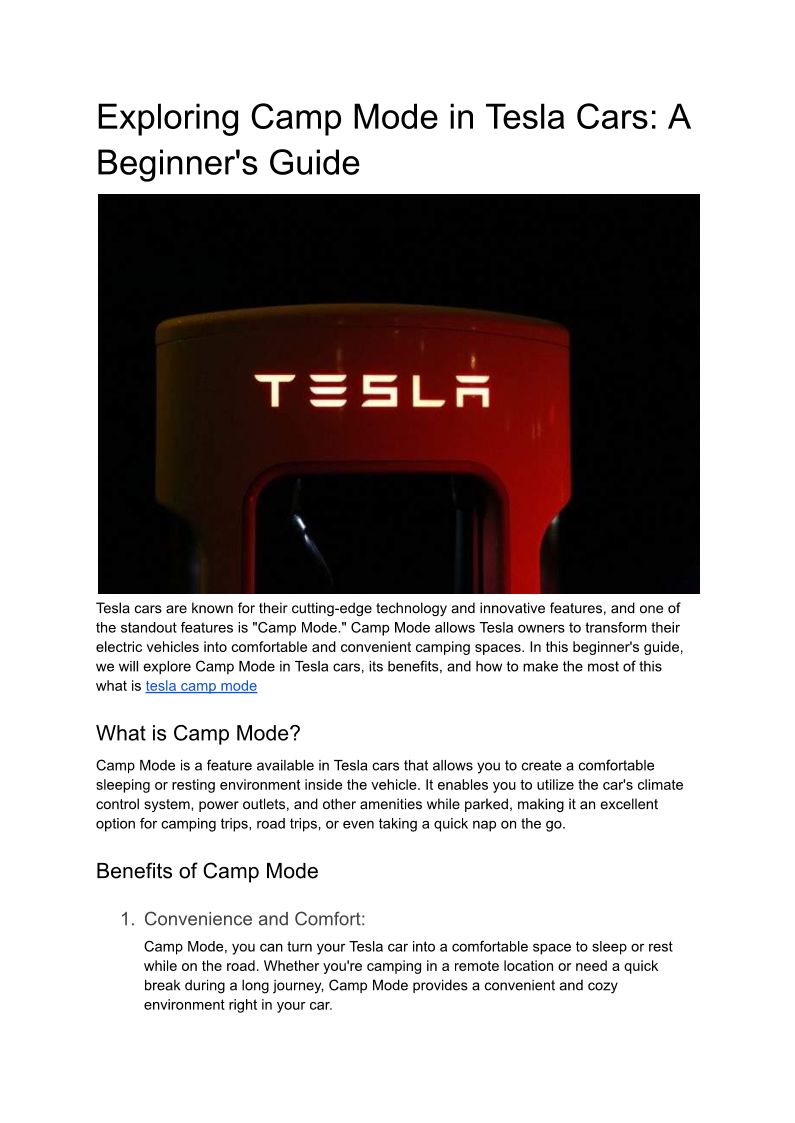 Exploring Camp Mode in Tesla Cars: A Beginner's Guide

TESLA

Tesla cars are known for their cutting-edge technology and innovative features, and one of the standout features is "Camp Mode." Camp Mode allows Tesla owners to transform their electric vehicles into comfortable and convenient camping spaces. In this beginner's guide, we will explore Camp Mode in Tesla cars, its benefits, and how to make the most of this what is tesla camp mode

What is Camp Mode?

Camp Mode is a feature available in Tesla cars that allows you to create a comfortable sleeping or resting environment inside the vehicle. It enables you to utilize the car's climate control system, power outlets, and other amenities while parked, making it an excellent option for camping trips, road trips, or even taking a quick nap on the go.

Benefits of Camp Mode

1. Convenience and Comfort:

Camp Mode, you can turn your Tesla car into a comfortable space to sleep or rest while on the road. Whether you're camping in a remote location or need a quick break during a long journey, Camp Mode provides a convenient and cozy environment right in your car.